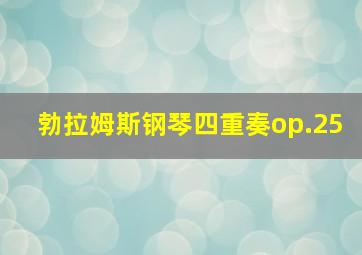 勃拉姆斯钢琴四重奏op.25